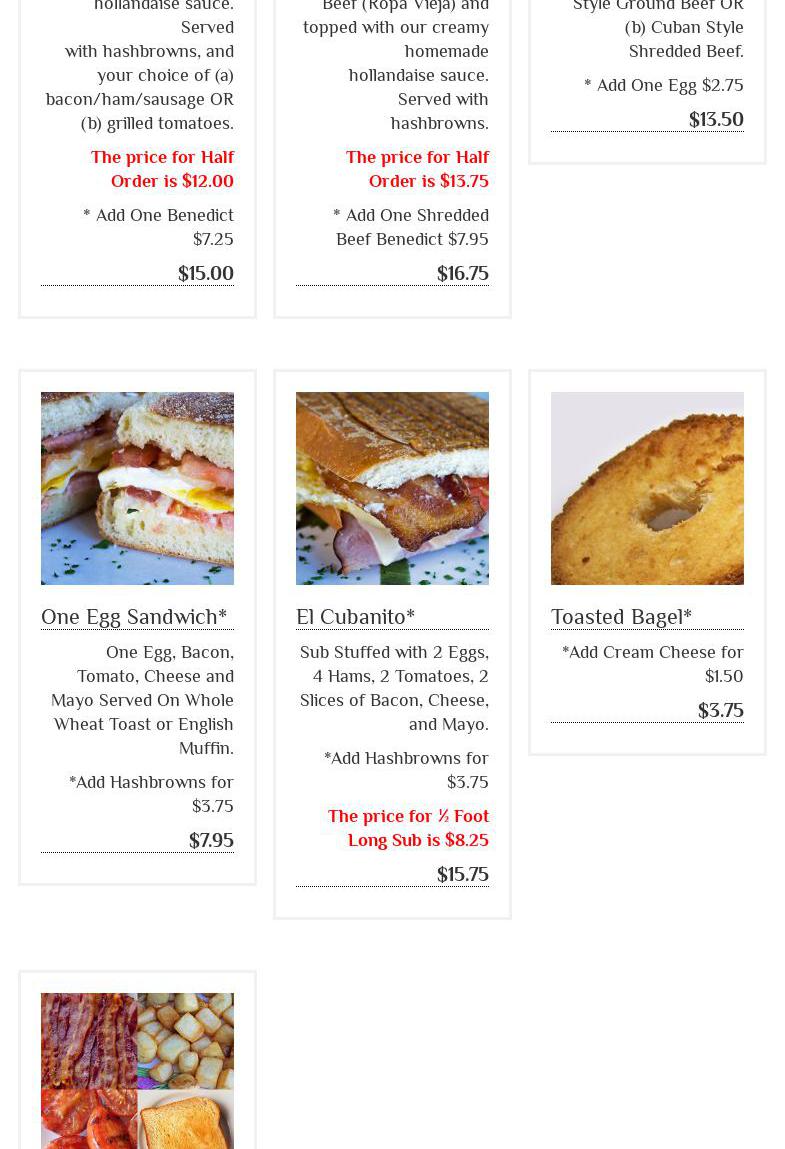 hollandaise sauce. Served with hashbrowns, and your choice of (a) bacon/ham/sausage OR (b) grilled tomatoes.

The price for Half Order is $12.00

* Add One Benedict $7.25

$15.00

Beef (Ropa Vieja) and topped with our creamy homemade hollandaise sauce. Served with hashbrowns.

The price for Half Order is $13.75

* Add One Shredded Beef Benedict $7.95

$16.75

Style Ground Beef OR (b) Cuban Style Shredded Beef.

* Add One Egg $2.75

$13.50

One Egg Sandwich*

One Egg, Bacon, Tomato, Cheese and Mayo Served On Whole Wheat Toast or English Muffin.

*Add Hashbrowns for $3.75

$7.95

El Cubanito*

Sub Stuffed with 2 Eggs, 4 Hams, 2 Tomatoes, 2 Slices of Bacon, Cheese, and Mayo.

*Add Hashbrowns for $3.75

The price for ½ Foot Long Sub is $8.25

$15.75

Toasted Bagel*

*Add Cream Cheese for $1.50

$3.75